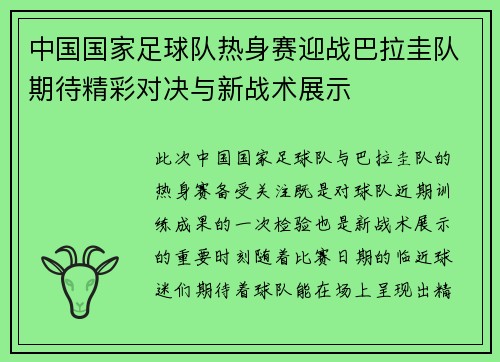 中国国家足球队热身赛迎战巴拉圭队期待精彩对决与新战术展示

此次中国国家足球队与巴拉圭队的热身赛备受关注既是对球队近期训练成果的一次检验也是新战术展示的重要时刻随着比赛日期的临近球迷们期待着球队能在场上呈现出精